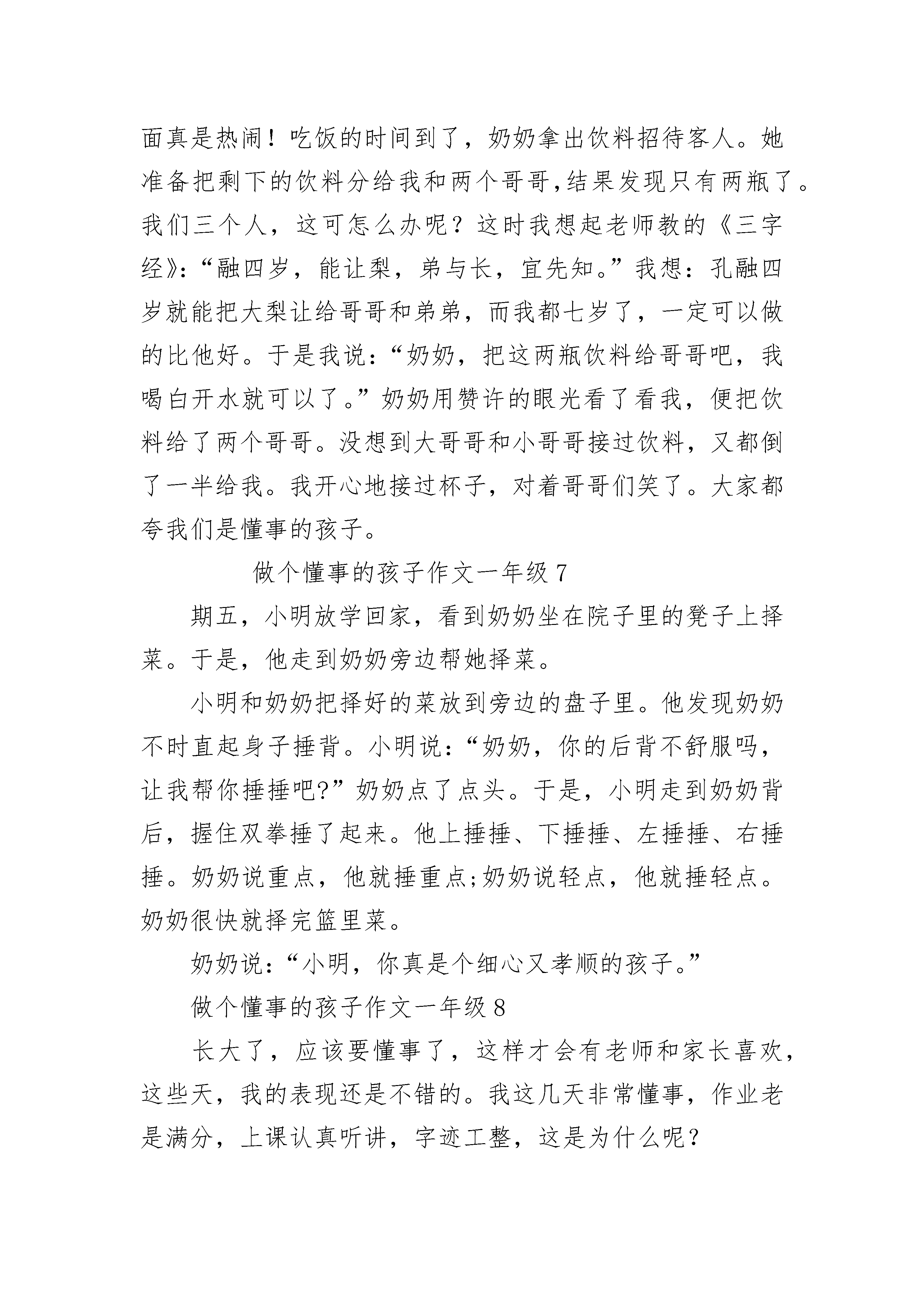 面真是热闹！吃饭的时间到了，奶奶拿出饮料招待客人。她准备把剩下的饮料分给我和两个哥哥，结果发现只有两瓶了。我们三个人，这可怎么办呢？这时我想起老师教的《三字经》：“融四岁，能让梨，弟与长，宜先知。”我想：孔融四岁就能把大梨让给哥哥和弟弟，而我都七岁了，一定可以做的比他好。于是我说：“奶奶，把这两瓶饮料给哥哥吧，我喝白开水就可以了。”奶奶用赞许的眼光看了看我，便把饮料给了两个哥哥。没想到大哥哥和小哥哥接过饮料，又都倒了一半给我。我开心地接过杯子，对着哥哥们笑了。大家都夸我们是懂事的孩子。

做个懂事的孩子作文一年级 7

期五，小明放学回家，看到奶奶坐在院子里的凳子上择菜。于是，他走到奶奶旁边帮她择菜。

小明和奶奶把择好的菜放到旁边的盘子里。他发现奶奶不时直起身子捶背。小明说：“奶奶，你的后背不舒服吗，让我帮你捶捶吧?”奶奶点了点头。于是，小明走到奶奶背后，握住双拳捶了起来。他上捶捶、下捶捶、左捶捶、右捶捶。奶奶说重点，他就捶重点;奶奶说轻点，他就捶轻点。奶奶很快就择完篮里菜。

奶奶说：“小明，你真是个细心又孝顺的孩子。”

做个懂事的孩子作文一年级 8

长大了，应该要懂事了，这样才会有老师和家长喜欢，这些天，我的表现还是不错的。我这几天非常懂事，作业老是满分，上课认真听讲，字迹工整，这是为什么呢？